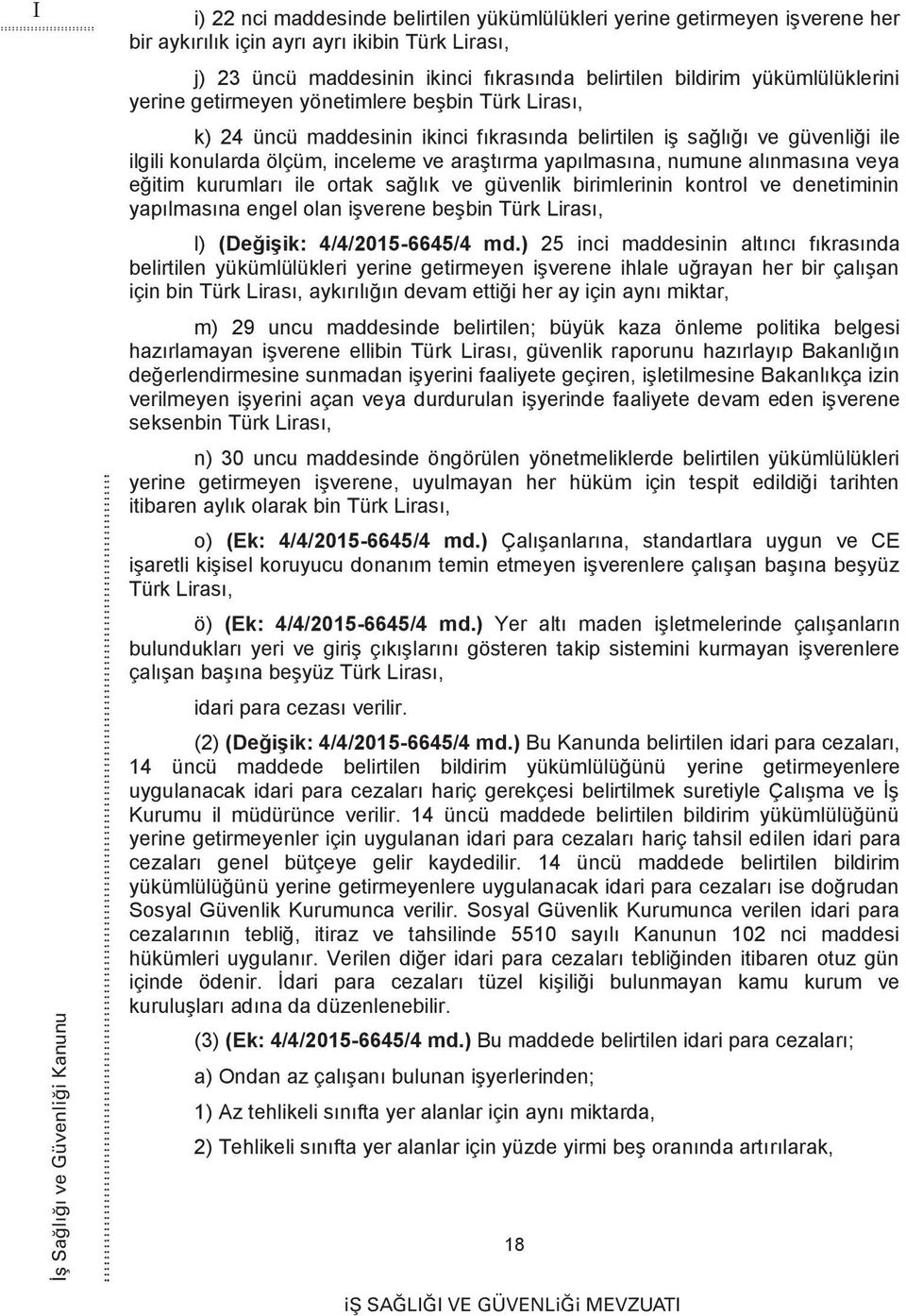 I

i) 22 nci maddesinde belirtilen yükümlülükleri yerine getirmeyen işverene her bir aykırılık için ayrı ayrı ikibin Türk Lirası,

j) 23 üncü maddesinin ikinci fıkrasında belirtilen bildirim yükümlülüklerini yerine getirmeyen yönetimlere beşbin Türk Lirası,

k) 24 üncü maddesinin ikinci fıkrasında belirtilen iş sağlığı ve güvenliği ile ilgili konularda ölçüm, inceleme ve araştırma yapılmasına, numune alınmasına veya eğitim kurumları ile ortak sağlık ve güvenlik birimlerinin kontrol ve denetiminin yapılmasına engel olan işverene beşbin Türk Lirası,

l) (Değişik: 4/4/2015-6645/4 md.) 25 inci maddesinin altıncı fıkrasında belirtilen yükümlülükleri yerine getirmeyen işverene ihlale uğrayan her bir çalışan için bin Türk Lirası, aykırılığın devam ettiği her ay için aynı miktar,

m) 29 uncu maddesinde belirtilen; büyük kaza önleme politika belgesi hazırlamayan işverene ellibin Türk Lirası, güvenlik raporunu hazırlayıp Bakanlığın değerlendirmesine sunmadan işyerini faaliyete geçiren, işletilmesine Bakanlıkça izin verilmeyen işyerini açan veya durdurulan işyerinde faaliyete devam eden işverene seksenbin Türk Lirası,

n) 30 uncu maddesinde öngörülen yönetmeliklerde belirtilen yükümlülükleri yerine getirmeyen işverene, uyulmayan her hüküm için tespit edildiği tarihten itibaren aylık olarak bin Türk Lirası,

o) (Ek: 4/4/2015-6645/4 md.) Çalışanlarına, standartlara uygun ve CE işaretli kişisel koruyucu donanım temin etmeyen işverenlere çalışan başına beşyüz Türk Lirası,

ö) (Ek: 4/4/2015-6645/4 md.) Yer altı maden işletmelerinde çalışanların bulundukları yeri ve giriş çıkışlarını gösteren takip sistemini kurmayan işverenlere çalışan başına beşyüz Türk Lirası,

idari para cezası verilir.

(2) (Değişik: 4/4/2015-6645/4 md.) Bu Kanunda belirtilen idari para cezaları, 14 üncü maddede belirtilen bildirim yükümlülüğünü yerine getirmeyenlere uygulanacak idari para cezaları hariç gerekçesi belirtilmek suretiyle Çalışma ve İş Kurumu il müdürünce verilir. 14 üncü maddede belirtilen bildirim yükümlülüğünü yerine getirmeyenler için uygulanan idari para cezaları hariç tahsil edilen idari para cezaları genel bütçeye gelir kaydedilir. 14 üncü maddede belirtilen bildirim yükümlülüğünü yerine getirmeyenlere uygulanacak idari para cezaları ise doğrudan Sosyal Güvenlik Kurumunca verilir. Sosyal Güvenlik Kurumunca verilen idari para cezalarının tebliğ, itiraz ve tahsilinde 5510 sayılı Kanunun 102 nci maddesi hükümleri uygulanır. Verilen diğer idari para cezaları tebliğinden itibaren otuz gün içinde ödenir. İdari para cezaları tüzel kişiliği bulunmayan kamu kurum ve kuruluşları adına da düzenlenebilir.

(3) (Ek: 4/4/2015-6645/4 md.) Bu maddede belirtilen idari para cezaları;

a) Ondan az çalışanı bulunan işyerlerinden;

1) Az tehlikeli sınıfta yer alanlar için aynı miktarda,

2) Tehlikeli sınıfta yer alanlar için yüzde yirmi beş oranında artırılarak,

İş Sağlığı ve Güvenliği Kanunu

18

iŞ SAĞLIĞI VE GÜVENLiĞi MEVZUATI